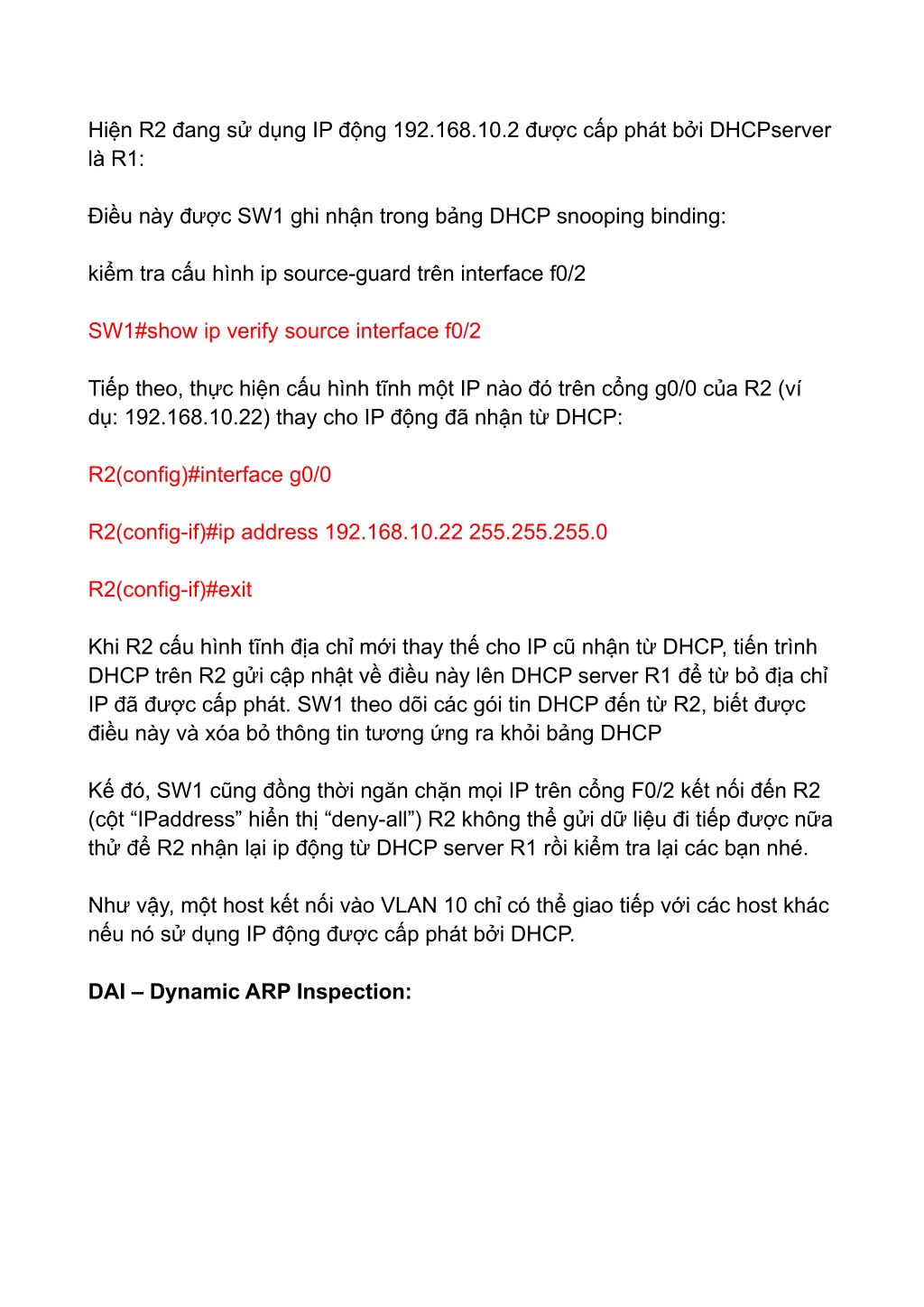 Hiện R2 đang sử dụng IP động 192.168.10.2 được cấp phát bởi DHCPserver là R1:

Điều này được SW1 ghi nhận trong bảng DHCP snooping binding:

kiểm tra cấu hình ip source-guard trên interface f0/2

SW1#show ip verify source interface f0/2

Tiếp theo, thực hiện cấu hình tĩnh một IP nào đó trên cổng g0/0 của R2 (ví dụ: 192.168.10.22) thay cho IP động đã nhận từ DHCP:

R2(config)#interface g0/0

R2(config-if)#ip address 192.168.10.22 255.255.255.0

R2(config-if)#exit

Khi R2 cấu hình tĩnh địa chỉ mới thay thế cho IP cũ nhận từ DHCP, tiến trình DHCP trên R2 gửi cập nhật về điều này lên DHCP server R1 để từ bỏ địa chỉ IP đã được cấp phát. SW1 theo dõi các gói tin DHCP đến từ R2, biết được điều này và xóa bỏ thông tin tương ứng ra khỏi bảng DHCP

Kế đó, SW1 cũng đồng thời ngăn chặn mọi IP trên cổng F0/2 kết nối đến R2 (cột “IPaddress” hiển thị “deny-all”) R2 không thể gửi dữ liệu đi tiếp được nữa thử để R2 nhận lại ip động từ DHCP server R1 rồi kiểm tra lại các bạn nhé.

Như vậy, một host kết nối vào VLAN 10 chỉ có thể giao tiếp với các host khác nếu nó sử dụng IP động được cấp phát bởi DHCP.

DAI – Dynamic ARP Inspection: